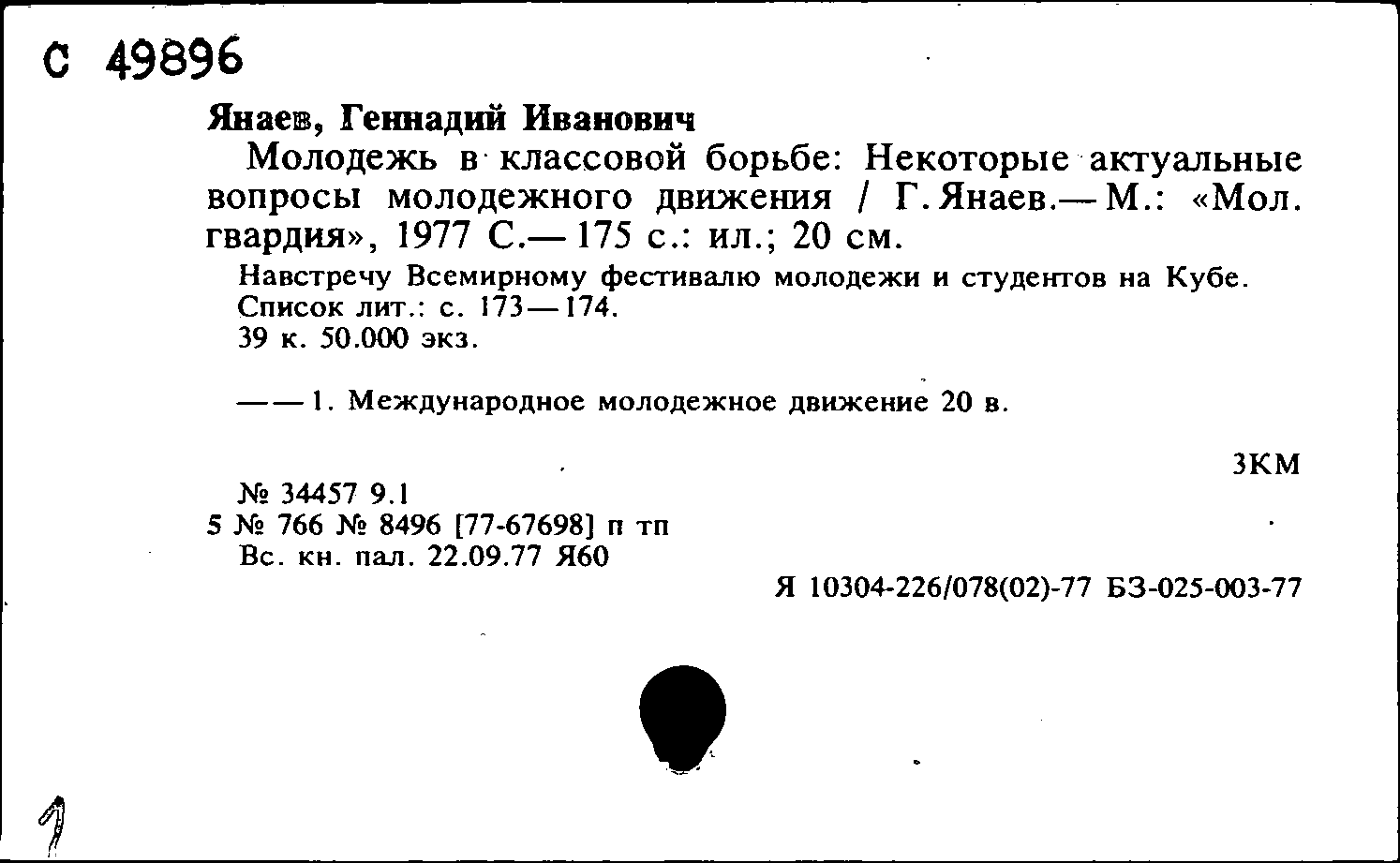 С 49896

Янаев, Геннадий Иванович

Молодежь в классовой борьбе: Некоторые актуальные вопросы молодежного движения / Г. Янаев.— М.: «Мол. гвардия», 1977 С.— 175 с.: ил.; 20 см.

Навстречу Всемирному фестивалю молодежи и студентов на Кубе.
Список лит.: с. 173—174.
39 к. 50.000 экз.

——1. Международное молодежное движение 20 в.

3КМ

№ 34457 9.1
5 № 766 № 8496 [77-67698] п тп
Вс. кн. пал. 22.09.77 Я60

Я 10304-226/078(02)-77 БЗ-025-003-77

1